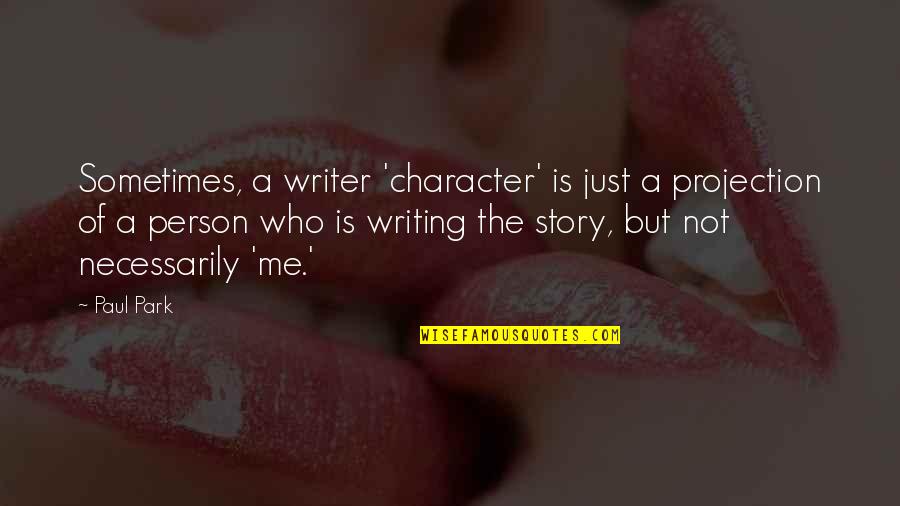 Sometimes, a writer 'character' is just a projection of a person who is writing the story, but not necessarily 'me.'

~ Paul Park

WISEFAMOUSQUOTES.COM